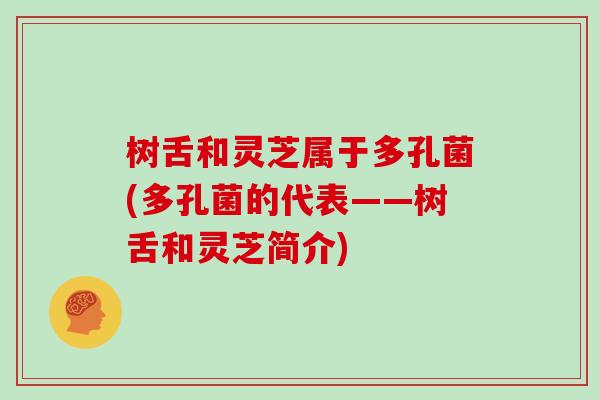 树舌和灵芝属于多孔菌(多孔菌的代表——树舌和灵芝简介)